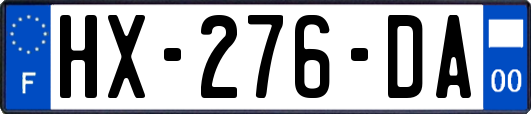 F
HX-276-DA
00